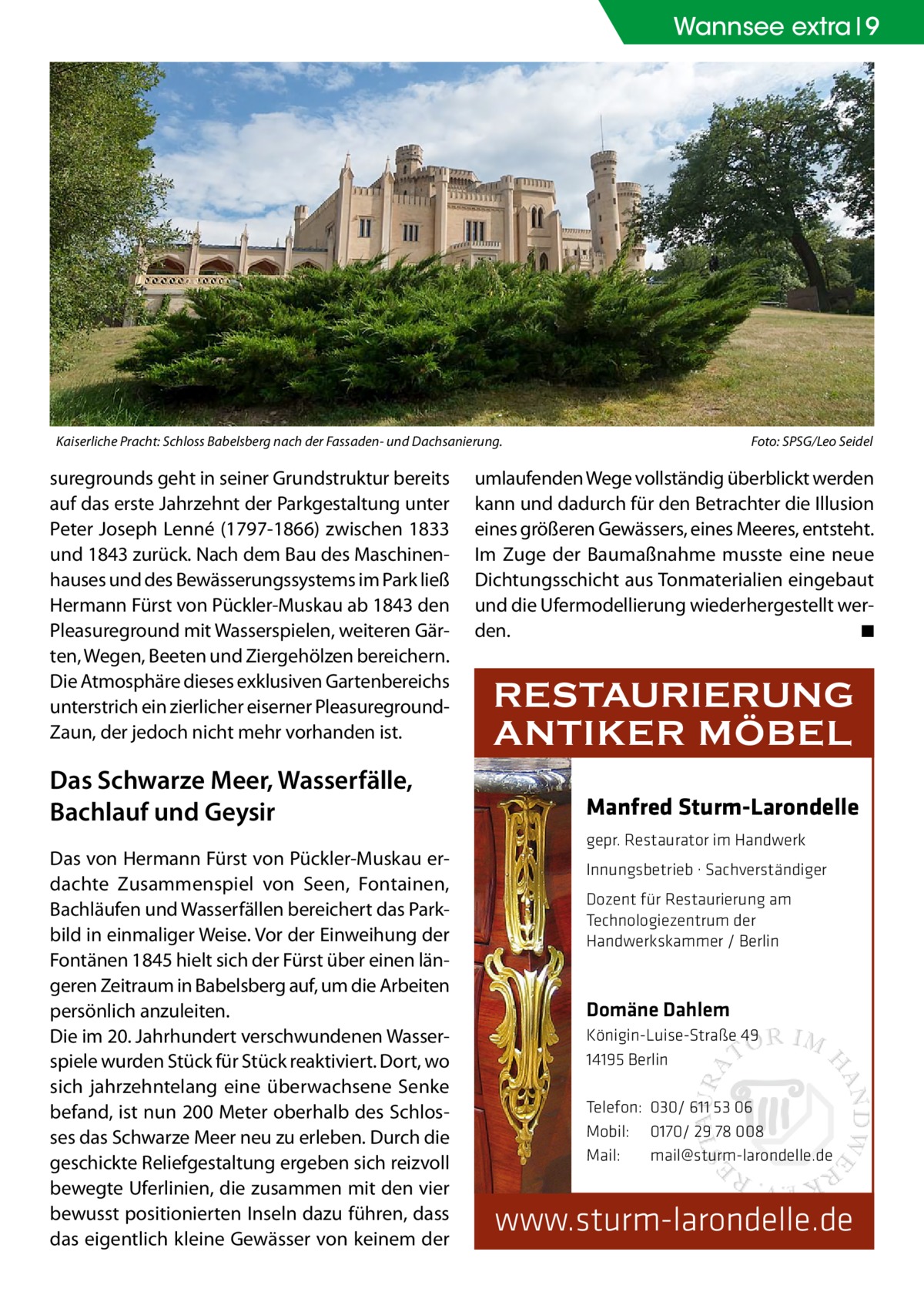 Wannsee extra | 9

Kaiserliche Pracht: Schloss Babelsberg nach der Fassaden- und Dachsanierung.

Foto: SPSG/Leo Seidel

suregrounds geht in seiner Grundstruktur bereits auf das erste Jahrzehnt der Parkgestaltung unter Peter Joseph Lenné (1797-1866) zwischen 1833 und 1843 zurück. Nach dem Bau des Maschinenhauses und des Bewässerungssystems im Park ließ Hermann Fürst von Pückler-Muskau ab 1843 den Pleasureground mit Wasserspielen, weiteren Gärten, Wegen, Beeten und Ziergehölzen bereichern. Die Atmosphäre dieses exklusiven Gartenbereichs unterstrich ein zierlicher eiserner Pleasureground-Zaun, der jedoch nicht mehr vorhanden ist.

Das Schwarze Meer, Wasserfälle, Bachlauf und Geysir

Das von Hermann Fürst von Pückler-Muskau erdachte Zusammenspiel von Seen, Fontainen, Bachläufen und Wasserfällen bereichert das Parkbild in einmaliger Weise. Vor der Einweihung der Fontänen 1845 hielt sich der Fürst über einen längeren Zeitraum in Babelsberg auf, um die Arbeiten persönlich anzuleiten.
Die im 20. Jahrhundert verschwundenen Wasserspiele wurden Stück für Stück reaktiviert. Dort, wo sich jahrzehntelang eine überwachsene Senke befand, ist nun 200 Meter oberhalb des Schlosses das Schwarze Meer neu zu erleben. Durch die geschickte Reliefgestaltung ergeben sich reizvoll bewegte Uferlinien, die zusammen mit den vier bewusst positionierten Inseln dazu führen, dass das eigentlich kleine Gewässer von keinem der umlaufenden Wege vollständig überblickt werden kann und dadurch für den Betrachter die Illusion eines größeren Gewässers, eines Meeres, entsteht. Im Zuge der Baumaßnahme musste eine neue Dichtungsschicht aus Tonmaterialien eingebaut und die Ufermodellierung wiederhergestellt werden. ■

RESTAURIERUNG ANTIKER MÖBEL

Manfred Sturm-Larondelle
gepr. Restaurator im Handwerk
Innungsbetrieb · Sachverständiger
Dozent für Restaurierung am Technologiezentrum der Handwerkskammer / Berlin

Domäne Dahlem
Königin-Luise-Straße 49
14195 Berlin

Telefon: 030/ 611 53 06
Mobil: 0170/ 29 78 008
Mail: mail@sturm-larondelle.de

RESTAURATOR IM HANDWERK

www.sturm-larondelle.de